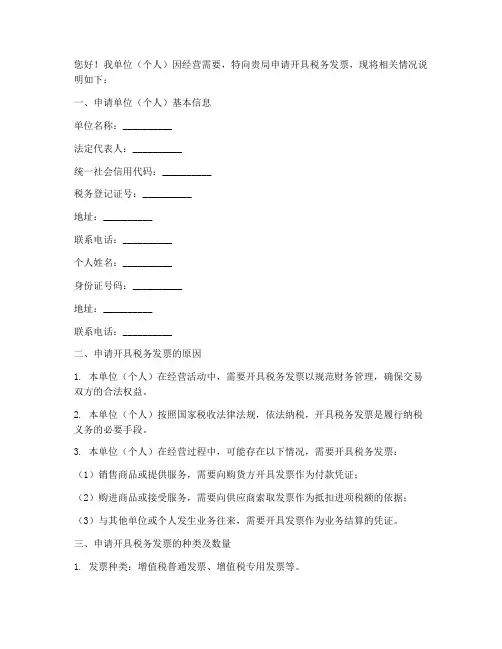 您好！我单位（个人）因经营需要，特向贵局申请开具税务发票，现将相关情况说明如下：

一、申请单位（个人）基本信息

单位名称：__________

法定代表人：__________

统一社会信用代码：__________

税务登记证号：__________

地址：__________

联系电话：__________

个人姓名：__________

身份证号码：__________

地址：__________

联系电话：__________

二、申请开具税务发票的原因

1. 本单位（个人）在经营活动中，需要开具税务发票以规范财务管理，确保交易双方的合法权益。

2. 本单位（个人）按照国家税收法律法规，依法纳税，开具税务发票是履行纳税义务的必要手段。

3. 本单位（个人）在经营过程中，可能存在以下情况，需要开具税务发票：

（1）销售商品或提供服务，需要向购货方开具发票作为付款凭证；

（2）购进商品或接受服务，需要向供应商索取发票作为抵扣进项税额的依据；

（3）与其他单位或个人发生业务往来，需要开具发票作为业务结算的凭证。

三、申请开具税务发票的种类及数量

1. 发票种类：增值税普通发票、增值税专用发票等。